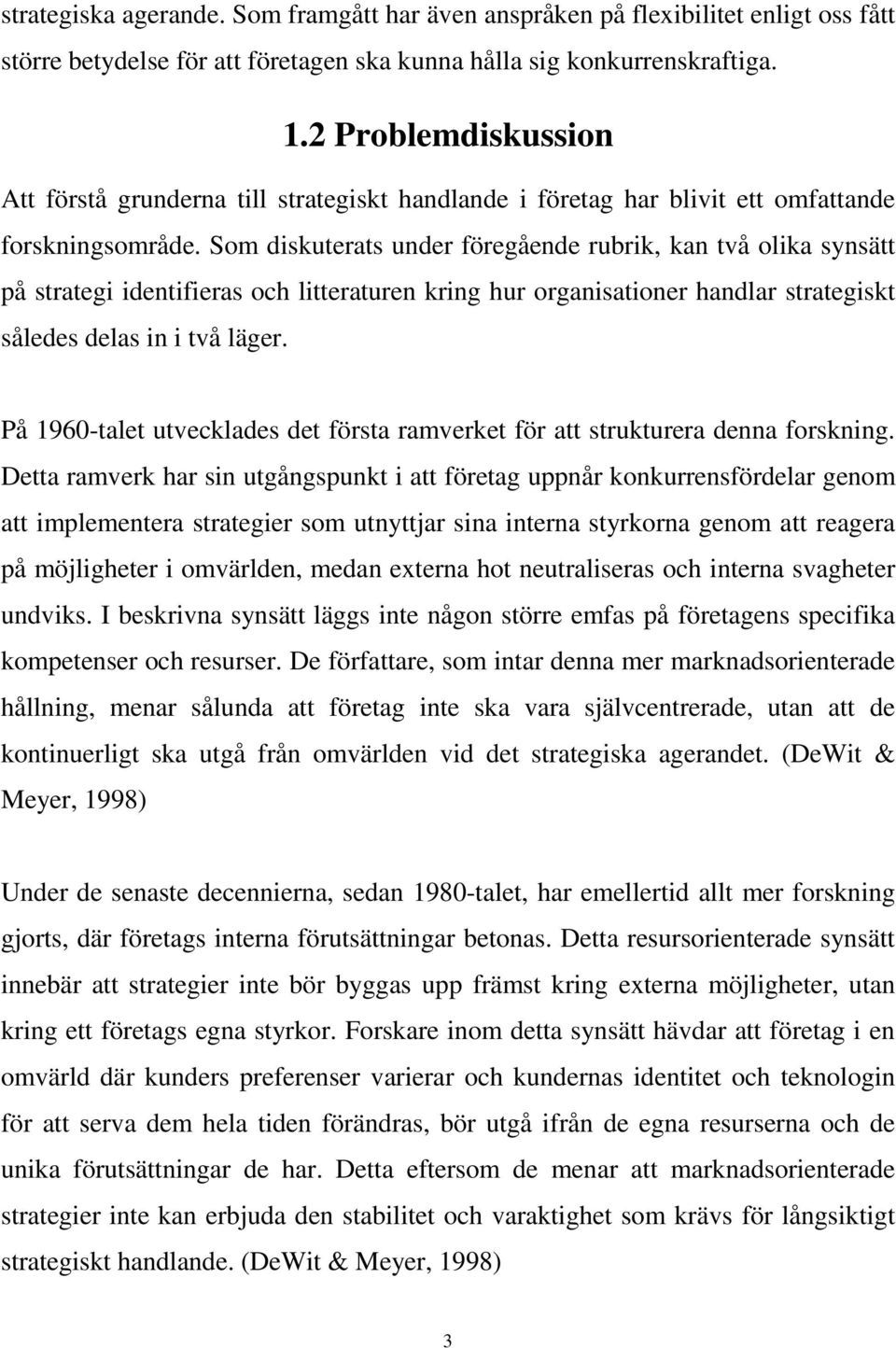 strategiska agerande. Som framgått har även anspråken på flexibilitet enligt oss fått större betydelse för att företagen ska kunna hålla sig konkurrenskraftiga.

1.2 Problemdiskussion

Att förstå grunderna till strategiskt handlande i företag har blivit ett omfattande forskningsområde. Som diskuterats under föregående rubrik, kan två olika synsätt på strategi identifieras och litteraturen kring hur organisationer handlar strategiskt således delas in i två läger.

På 1960-talet utvecklades det första ramverket för att strukturera denna forskning. Detta ramverk har sin utgångspunkt i att företag uppnår konkurrensfördelar genom att implementera strategier som utnyttjar sina interna styrkorna genom att reagera på möjligheter i omvärlden, medan externa hot neutraliseras och interna svagheter undviks. I beskrivna synsätt läggs inte någon större emfas på företagens specifika kompetenser och resurser. De författare, som intar denna mer marknadsorienterade hållning, menar sålunda att företag inte ska vara självcentrerade, utan att de kontinuerligt ska utgå från omvärlden vid det strategiska agerandet. (DeWit & Meyer, 1998)

Under de senaste decennierna, sedan 1980-talet, har emellertid allt mer forskning gjorts, där företags interna förutsättningar betonas. Detta resursorienterade synsätt innebär att strategier inte bör byggas upp främst kring externa möjligheter, utan kring ett företags egna styrkor. Forskare inom detta synsätt hävdar att företag i en omvärld där kunders preferenser varierar och kundernas identitet och teknologin för att serva dem hela tiden förändras, bör utgå ifrån de egna resurserna och de unika förutsättningar de har. Detta eftersom de menar att marknadsorienterade strategier inte kan erbjuda den stabilitet och varaktighet som krävs för långsiktigt strategiskt handlande. (DeWit & Meyer, 1998)

3